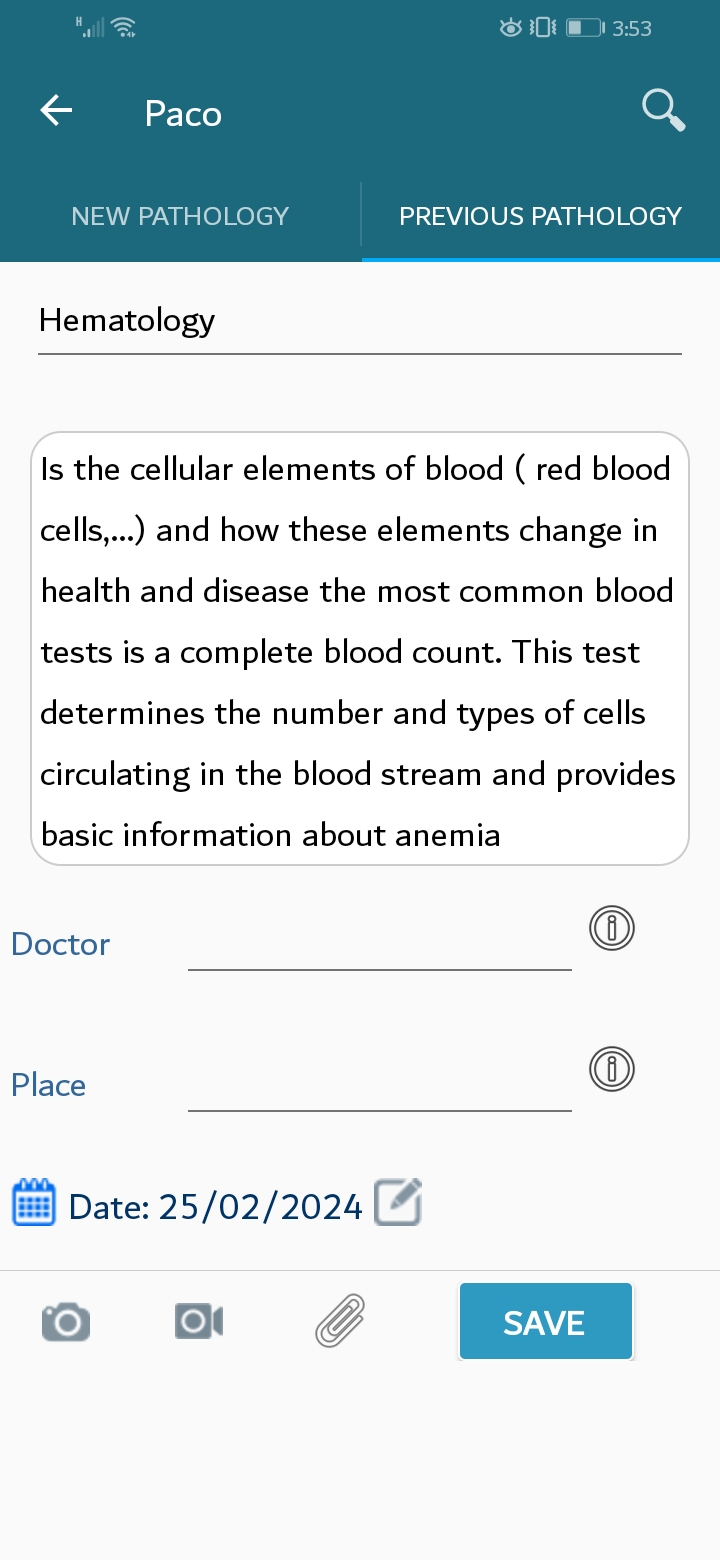 3:53

Paco

NEW PATHOLOGY

PREVIOUS PATHOLOGY

Hematology

Is the cellular elements of blood ( red blood cells,...) and how these elements change in health and disease the most common blood tests is a complete blood count. This test determines the number and types of cells circulating in the blood stream and provides basic information about anemia

Doctor

Place

Date: 25/02/2024

SAVE